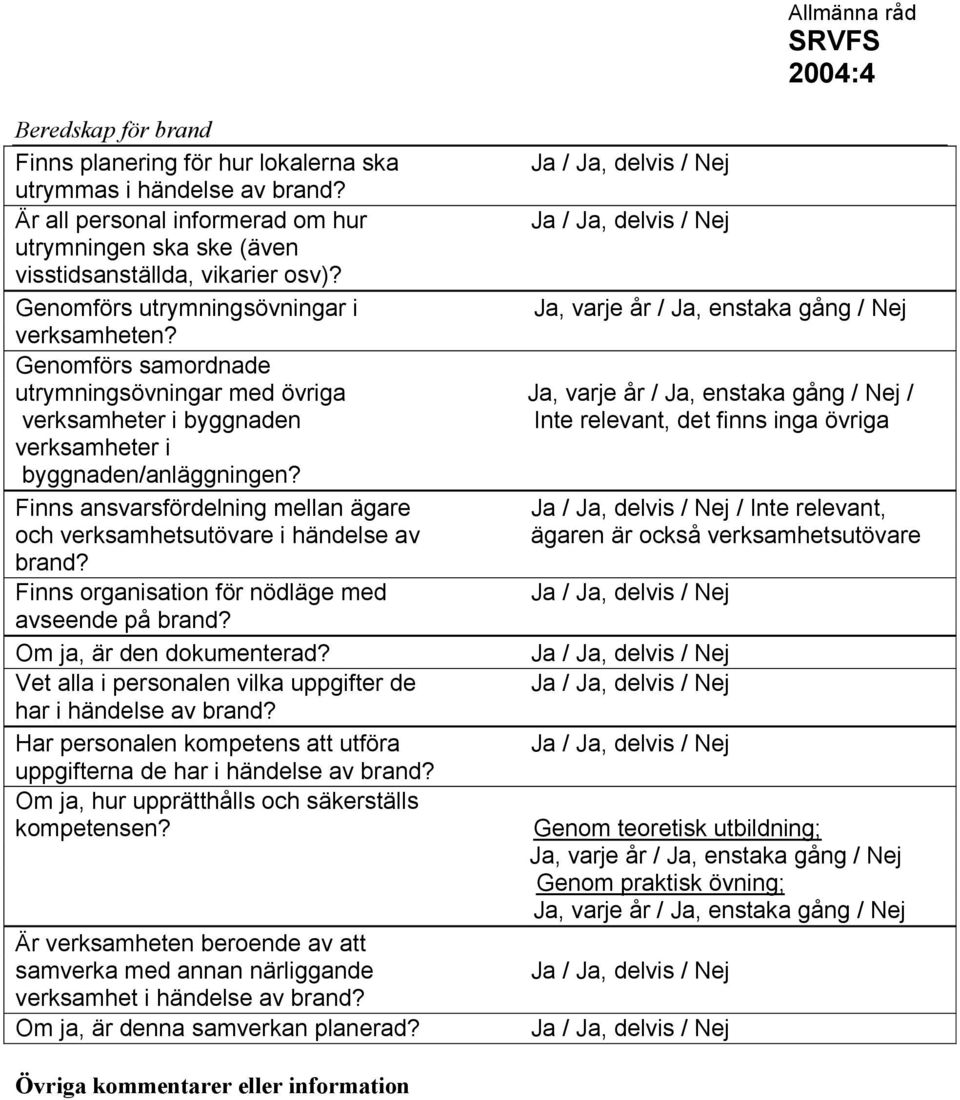 Allmänna råd
SRVFS
2004:4

Beredskap för brand

| | |
|---|---|
| Finns planering för hur lokalerna ska utrymmas i händelse av brand? | Ja / Ja, delvis / Nej |
| Är all personal informerad om hur utrymningen ska ske (även visstidsanställda, vikarier osv)? | Ja / Ja, delvis / Nej |
| Genomförs utrymningsövningar i verksamheten? | Ja, varje år / Ja, enstaka gång / Nej |
| Genomförs samordnade utrymningsövningar med övriga verksamheter i byggnaden verksamheter i byggnaden/anläggningen? | Ja, varje år / Ja, enstaka gång / Nej / Inte relevant, det finns inga övriga |
| Finns ansvarsfördelning mellan ägare och verksamhetsutövare i händelse av brand? | Ja / Ja, delvis / Nej / Inte relevant, ägaren är också verksamhetsutövare |
| Finns organisation för nödläge med avseende på brand? | Ja / Ja, delvis / Nej |
| Om ja, är den dokumenterad? | Ja / Ja, delvis / Nej |
| Vet alla i personalen vilka uppgifter de har i händelse av brand? | Ja / Ja, delvis / Nej |
| Har personalen kompetens att utföra uppgifterna de har i händelse av brand? | Ja / Ja, delvis / Nej |
| Om ja, hur upprätthålls och säkerställs kompetensen? | Genom teoretisk utbildning; Ja, varje år / Ja, enstaka gång / Nej Genom praktisk övning; Ja, varje år / Ja, enstaka gång / Nej |
| Är verksamheten beroende av att samverka med annan närliggande verksamhet i händelse av brand? | Ja / Ja, delvis / Nej |
| Om ja, är denna samverkan planerad? | Ja / Ja, delvis / Nej |

Övriga kommentarer eller information